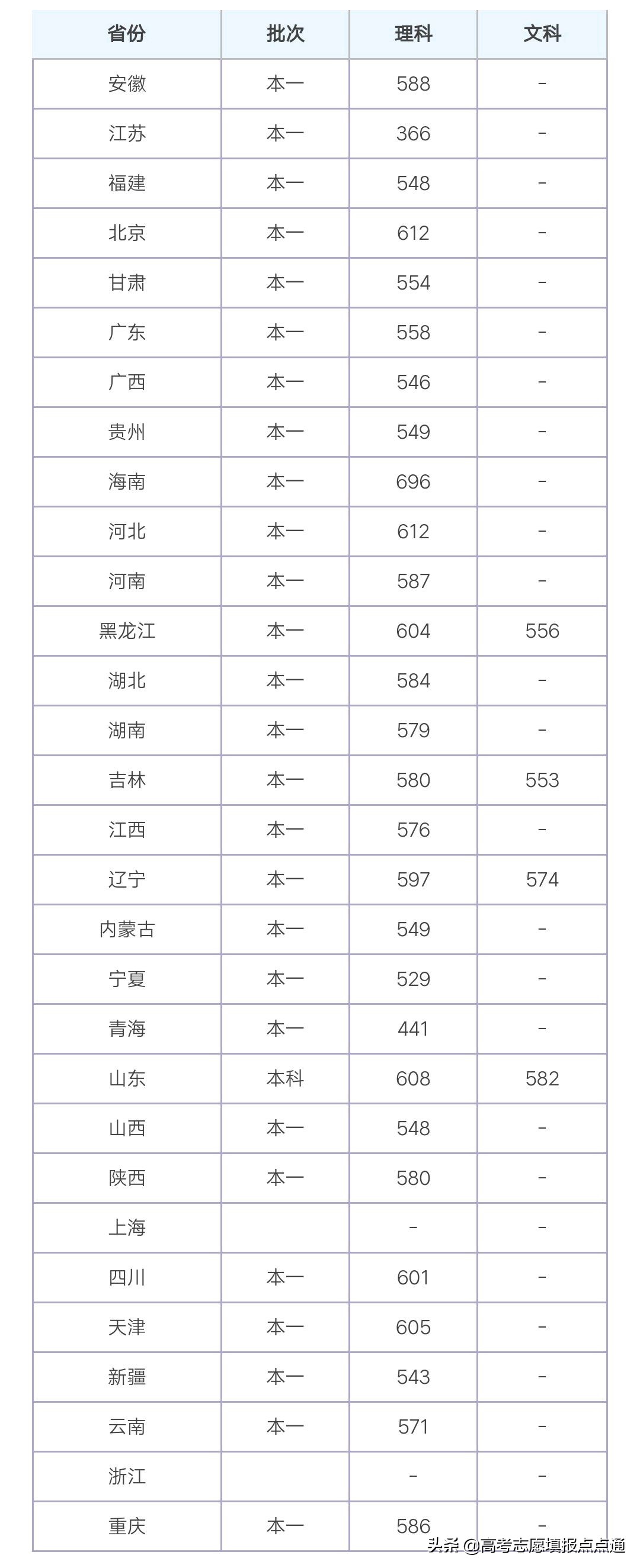 | 省份 | 批次 | 理科 | 文科 |
|---|---|---|---|
| 安徽 | 本一 | 588 | - |
| 江苏 | 本一 | 366 | - |
| 福建 | 本一 | 548 | - |
| 北京 | 本一 | 612 | - |
| 甘肃 | 本一 | 554 | - |
| 广东 | 本一 | 558 | - |
| 广西 | 本一 | 546 | - |
| 贵州 | 本一 | 549 | - |
| 海南 | 本一 | 696 | - |
| 河北 | 本一 | 612 | - |
| 河南 | 本一 | 587 | - |
| 黑龙江 | 本一 | 604 | 556 |
| 湖北 | 本一 | 584 | - |
| 湖南 | 本一 | 579 | - |
| 吉林 | 本一 | 580 | 553 |
| 江西 | 本一 | 576 | - |
| 辽宁 | 本一 | 597 | 574 |
| 内蒙古 | 本一 | 549 | - |
| 宁夏 | 本一 | 529 | - |
| 青海 | 本一 | 441 | - |
| 山东 | 本科 | 608 | 582 |
| 山西 | 本一 | 548 | - |
| 陕西 | 本一 | 580 | - |
| 上海 | | - | - |
| 四川 | 本一 | 601 | - |
| 天津 | 本一 | 605 | - |
| 新疆 | 本一 | 543 | - |
| 云南 | 本一 | 571 | - |
| 浙江 | | - | - |
| 重庆 | 本一 | 586 | - |

头条 @高考志愿填报点点通